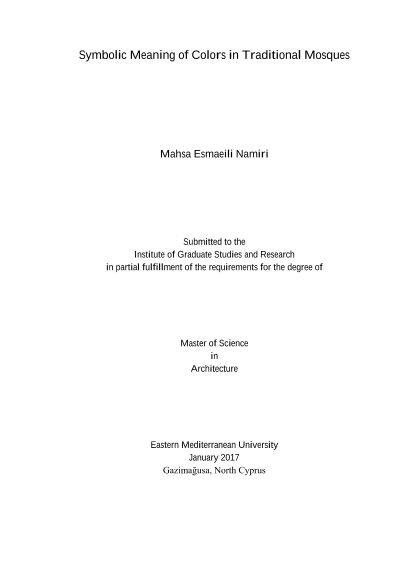 Symbolic Meaning of Colors in Traditional Mosques

Mahsa Esmaeili Namiri

Submitted to the
Institute of Graduate Studies and Research
in partial fulfillment of the requirements for the degree of

Master of Science
in
Architecture

Eastern Mediterranean University
January 2017
Gazimağusa, North Cyprus